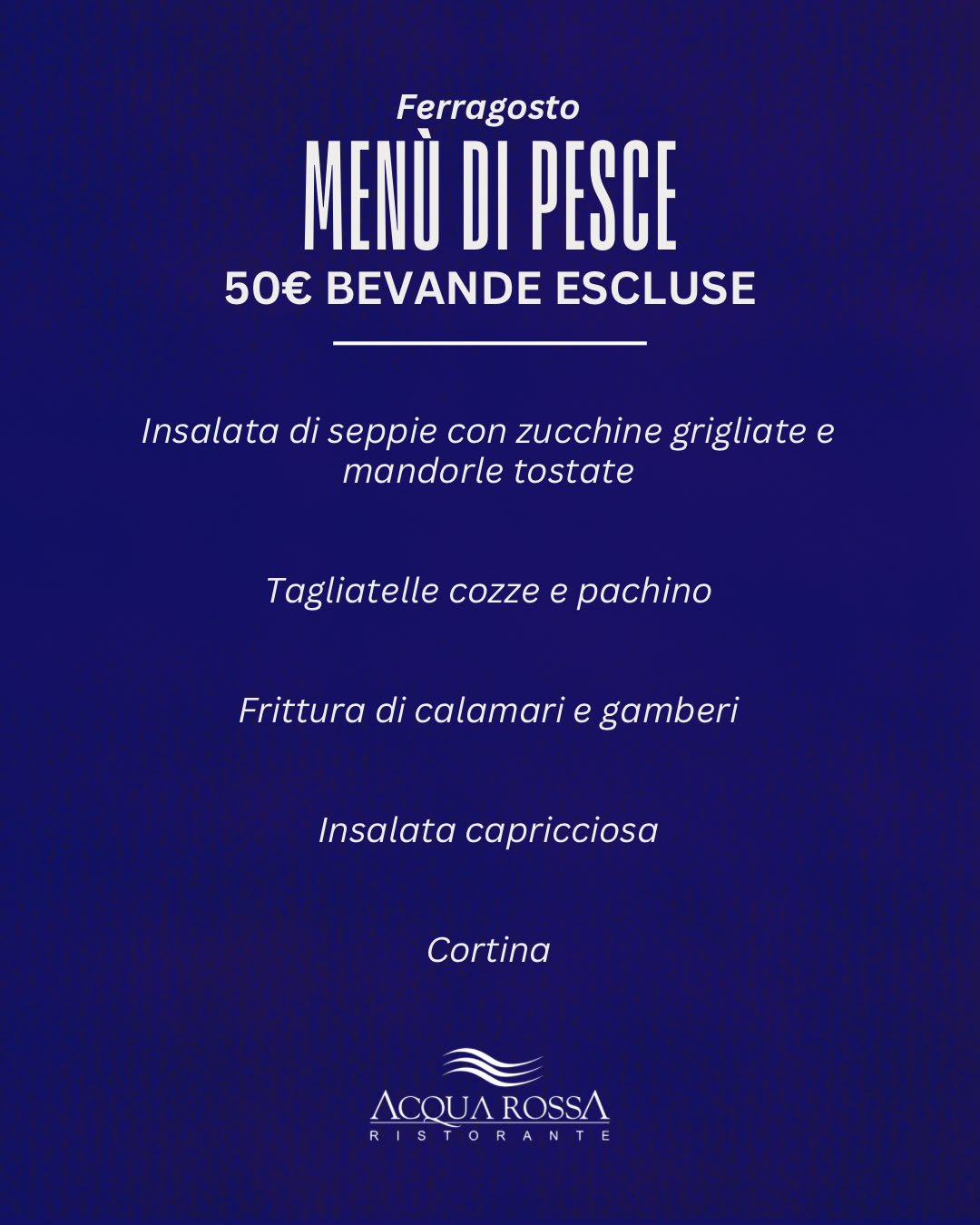 Ferragosto

MENÙ DI PESCE

50€ BEVANDE ESCLUSE

Insalata di seppie con zucchine grigliate e mandorle tostate

Tagliatelle cozze e pachino

Frittura di calamari e gamberi

Insalata capricciosa

Cortina

ACQUA ROSSA
RISTORANTE